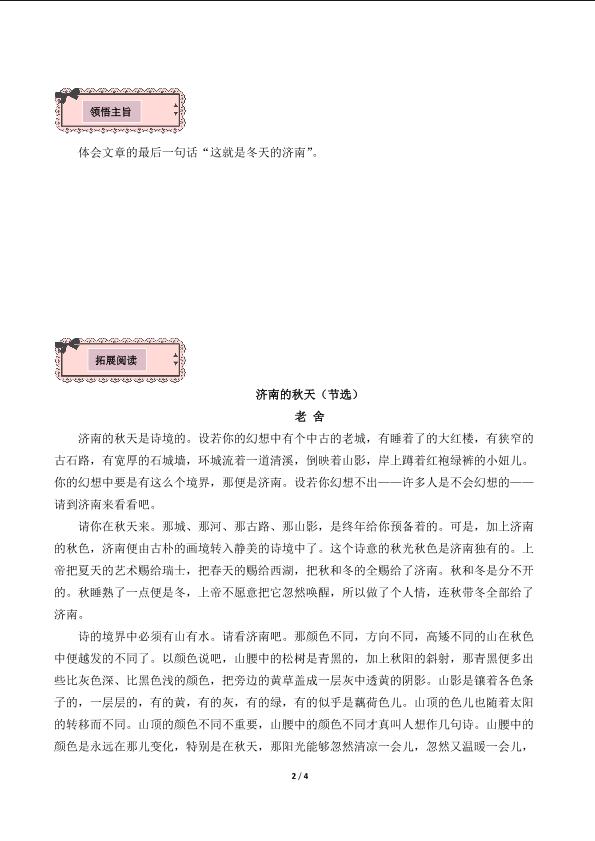 领悟主旨

体会文章的最后一句话“这就是冬天的济南”。

拓展阅读

济南的秋天（节选）

老 舍

济南的秋天是诗境的。设若你的幻想中有个中古的老城，有睡着了的大红楼，有狭窄的古石路，有宽厚的石城墙，环城流着一道清溪，倒映着山影，岸上蹲着红袍绿裤的小妞儿。你的幻想中要是有这么个境界，那便是济南。设若你幻想不出——许多人是不会幻想的——请到济南来看看吧。

请你在秋天来。那城、那河、那古路、那山影，是终年给你预备着的。可是，加上济南的秋色，济南便由古朴的画境转入静美的诗境中了。这个诗意的秋光秋色是济南独有的。上帝把夏天的艺术赐给瑞士，把春天的赐给西湖，把秋和冬的全赐给了济南。秋和冬是分不开的。秋睡熟了一点便是冬，上帝不愿意把它忽然唤醒，所以做了个人情，连秋带冬全部给了济南。

诗的境界中必须有山有水。请看济南吧。那颜色不同，方向不同，高矮不同的山在秋色中便越发的不同了。以颜色说吧，山腰中的松树是青黑的，加上秋阳的斜射，那青黑便多出些比灰色深、比黑色浅的颜色，把旁边的黄草盖成一层灰中透黄的阴影。山影是镶着各色条子的，一层层的，有的黄，有的灰，有的绿，有的似乎是藕荷色儿。山顶的色儿也随着太阳的转移而不同。山顶的颜色不同不重要，山腰中的颜色不同才真叫人想作几句诗。山腰中的颜色是永远在那儿变化，特别是在秋天，那阳光能够忽然清凉一会儿，忽然又温暖一会儿，

2 / 4